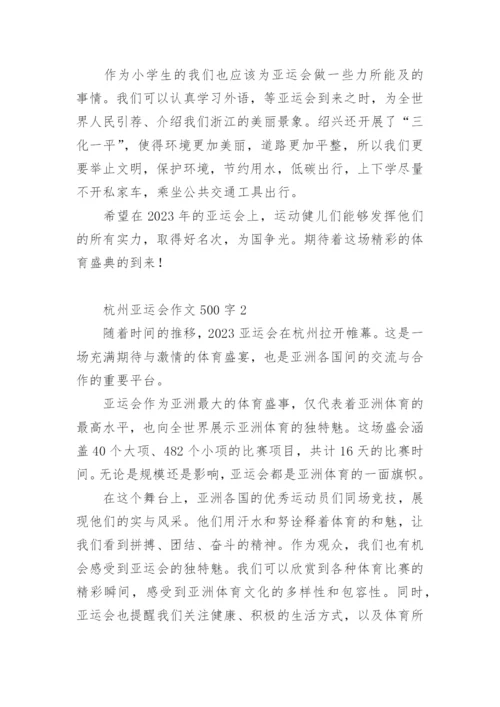 作为小学生的我们也应该为亚运会做一些力所能及的事情。我们可以认真学习外语，等亚运会到来之时，为全世界人民引荐、介绍我们浙江的美丽景象。绍兴还开展了“三化一平”，使得环境更加美丽，道路更加平整，所以我们更要举止文明，保护环境，节约用水，低碳出行，上下学尽量不开私家车，乘坐公共交通工具出行。

希望在2023年的亚运会上，运动健儿们能够发挥他们的所有实力，取得好名次，为国争光。期待着这场精彩的体育盛典的到来！

杭州亚运会作文500字2

随着时间的推移，2023亚运会在杭州拉开帷幕。这是一场充满期待与激情的体育盛宴，也是亚洲各国间的交流与合作的重要平台。

亚运会作为亚洲最大的体育盛事，仅代表着亚洲体育的最高水平，也向全世界展示亚洲体育的独特魅。这场盛会涵盖40个大项、482个小项的比赛项目，共计16天的比赛时间。无论是规模还是影响，亚运会都是亚洲体育的一面旗帜。

在这个舞台上，亚洲各国的优秀运动员们同场竞技，展现他们的实与风采。他们用汗水和努诠释着体育的和魅，让我们看到拼搏、团结、奋斗的精神。作为观众，我们也有机会感受到亚运会的独特魅。我们可以欣赏到各种体育比赛的精彩瞬间，感受到亚洲体育文化的多样性和包容性。同时，亚运会也提醒我们关注健康、积极的生活方式，以及体育所